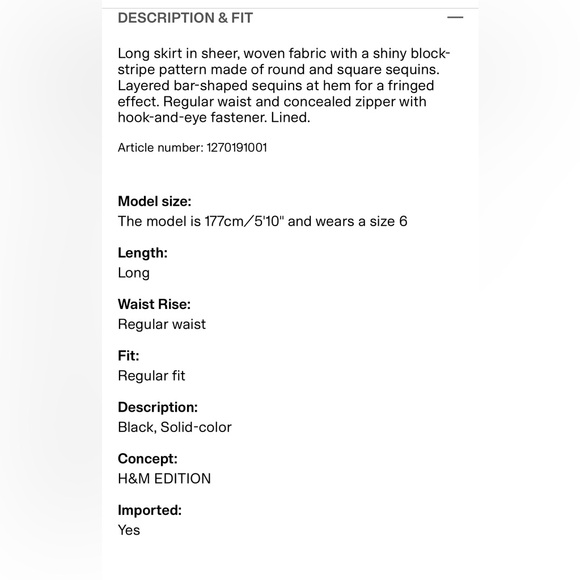 DESCRIPTION & FIT —

Long skirt in sheer, woven fabric with a shiny block-stripe pattern made of round and square sequins. Layered bar-shaped sequins at hem for a fringed effect. Regular waist and concealed zipper with hook-and-eye fastener. Lined.

Article number: 1270191001

Model size:
The model is 177cm/5'10" and wears a size 6

Length:
Long

Waist Rise:
Regular waist

Fit:
Regular fit

Description:
Black, Solid-color

Concept:
H&M EDITION

Imported:
Yes